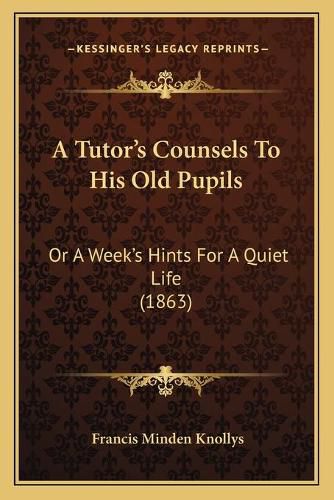 —KESSINGER'S LEGACY REPRINTS—

A Tutor's Counsels To His Old Pupils

Or A Week's Hints For A Quiet Life
(1863)

Francis Minden Knollys